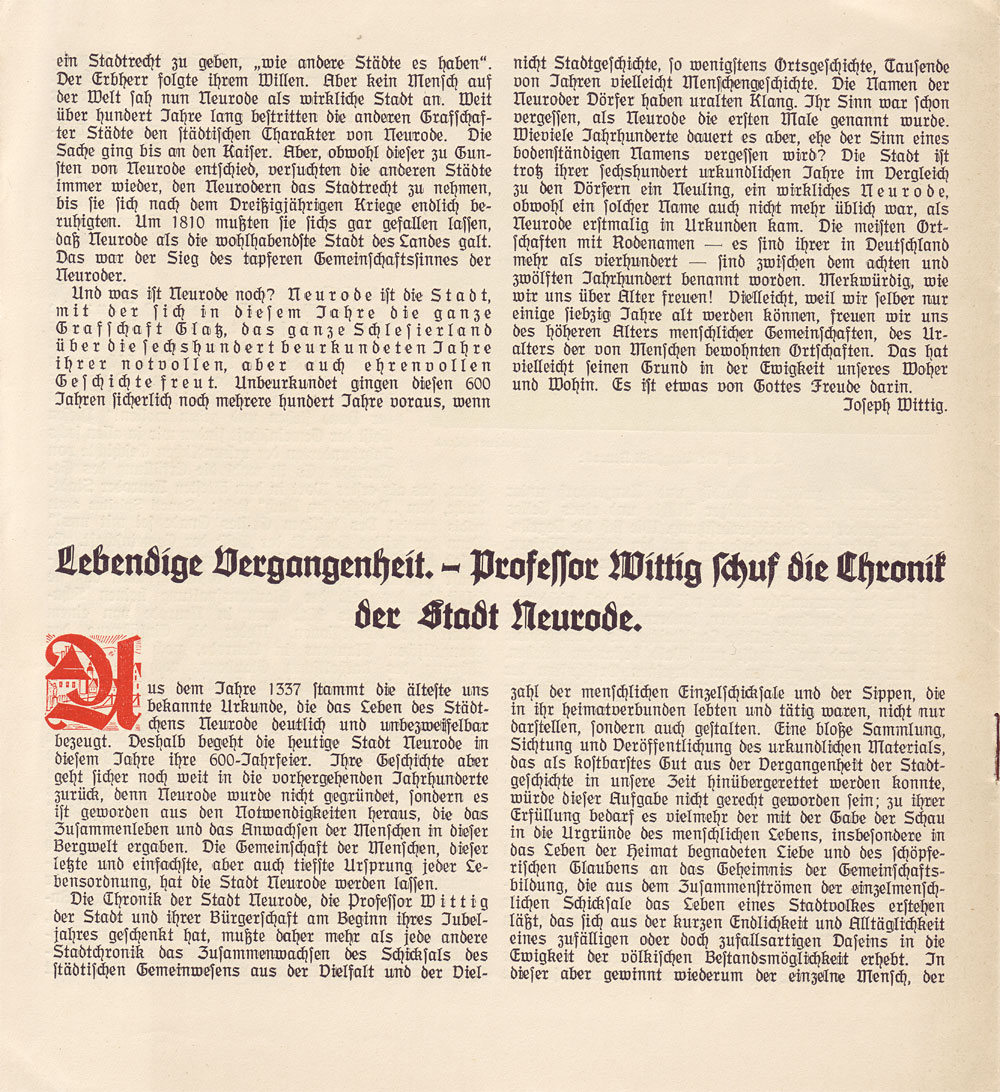 ein Stadtrecht zu geben, „wie andere Städte es haben“. Der Erbherr folgte ihrem Willen. Aber kein Mensch auf der Welt sah nun Neurode als wirkliche Stadt an. Weit über hundert Jahre lang bestritten die anderen Grafschafter Städte den städtischen Charakter von Neurode. Die Sache ging bis an den Kaiser. Aber, obwohl dieser zu Gunsten von Neurode entschied, versuchten die anderen Städte immer wieder, den Neurodern das Stadtrecht zu nehmen, bis sie sich nach dem Dreißigjährigen Kriege endlich beruhigten. Um 1810 mußten sie sichs gar gefallen lassen, daß Neurode als die wohlhabendste Stadt des Landes galt. Das war der Sieg des tapferen Gemeinschaftssinnes der Neuroder.

Und was ist Neurode noch? Neurode ist die Stadt, mit der sich in diesem Jahre die ganze Grafschaft Glatz, das ganze Schlesierland über die sechshundert beurkundeten Jahre ihrer notvollen, aber auch ehrenvollen Geschichte freut. Unbeurkundet gingen diesen 600 Jahren sicherlich noch mehrere hundert Jahre voraus, wenn nicht Stadtgeschichte, so wenigstens Ortsgeschichte, Tausende von Jahren vielleicht Menschengeschichte. Die Namen der Neuroder Dörfer haben uralten Klang. Ihr Sinn war schon vergessen, als Neurode die ersten Male genannt wurde. Wieviele Jahrhunderte dauert es aber, ehe der Sinn eines bodenständigen Namens vergessen wird? Die Stadt ist trotz ihrer sechshundert urkundlichen Jahre im Vergleich zu den Dörfern ein Neuling, ein wirkliches Neurode, obwohl ein solcher Name auch nicht mehr üblich war, als Neurode erstmalig in Urkunden kam. Die meisten Ortschaften mit Rodenamen — es sind ihrer in Deutschland mehr als vierhundert — sind zwischen dem achten und zwölften Jahrhundert benannt worden. Merkwürdig, wie wir uns über Alter freuen! Vielleicht, weil wir selber nur einige siebzig Jahre alt werden können, freuen wir uns des höheren Alters menschlicher Gemeinschaften, des Uralters der von Menschen bewohnten Ortschaften. Das hat vielleicht seinen Grund in der Ewigkeit unseres Woher und Wohin. Es ist etwas von Gottes Freude darin.

Joseph Wittig.

Lebendige Vergangenheit. – Professor Wittig schuf die Chronik der Stadt Neurode.

Aus dem Jahre 1337 stammt die älteste uns bekannte Urkunde, die das Leben des Städtchens Neurode deutlich und unbezweifelbar bezeugt. Deshalb begeht die heutige Stadt Neurode in diesem Jahre ihre 600-Jahrfeier. Ihre Geschichte aber geht sicher noch weit in die vorhergehenden Jahrhunderte zurück, denn Neurode wurde nicht gegründet, sondern es ist geworden aus den Notwendigkeiten heraus, die das Zusammenleben und das Anwachsen der Menschen in dieser Bergwelt ergaben. Die Gemeinschaft der Menschen, dieser letzte und einfachste, aber auch tiefste Ursprung jeder Lebensordnung, hat die Stadt Neurode werden lassen.

Die Chronik der Stadt Neurode, die Professor Wittig der Stadt und ihrer Bürgerschaft am Beginn ihres Jubeljahres geschenkt hat, mußte daher mehr als jede andere Stadtchronik das Zusammenwachsen des Schicksals des städtischen Gemeinwesens aus der Vielfalt und der Vielzahl der menschlichen Einzelschicksale und der Sippen, die in ihr heimatverbunden lebten und tätig waren, nicht nur darstellen, sondern auch gestalten. Eine bloße Sammlung, Sichtung und Veröffentlichung des urkundlichen Materials, das als kostbarstes Gut aus der Vergangenheit der Stadtgeschichte in unsere Zeit hinübergerettet werden konnte, würde dieser Aufgabe nicht gerecht geworden sein; zu ihrer Erfüllung bedarf es vielmehr der mit der Gabe der Schau in die Urgründe des menschlichen Lebens, insbesondere in das Leben der Heimat begnadeten Liebe und des schöpferischen Glaubens an das Geheimnis der Gemeinschaftsbildung, die aus dem Zusammenströmen der einzelmenschlichen Schicksale das Leben eines Stadtvolkes erstehen läßt, das sich aus der kurzen Endlichkeit und Alltäglichkeit eines zufälligen oder doch zufallsartigen Daseins in die Ewigkeit der völkischen Bestandsmöglichkeit erhebt. In dieser aber gewinnt wiederum der einzelne Mensch, der